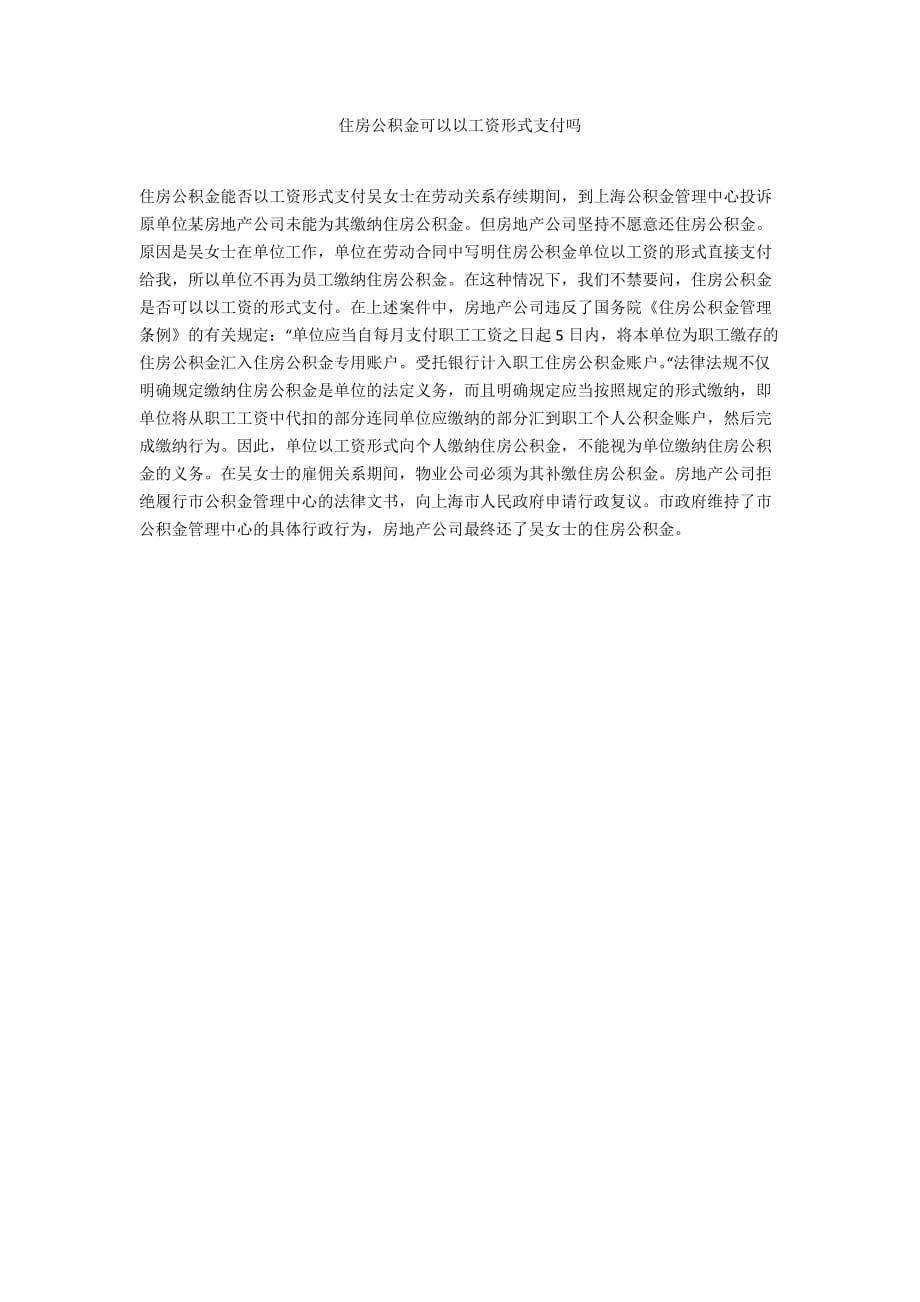 住房公积金可以以工资形式支付吗

住房公积金能否以工资形式支付吴女士在劳动关系存续期间，到上海公积金管理中心投诉原单位某房地产公司未能为其缴纳住房公积金。但房地产公司坚持不愿意还住房公积金。原因是吴女士在单位工作，单位在劳动合同中写明住房公积金单位以工资的形式直接支付给我，所以单位不再为员工缴纳住房公积金。在这种情况下，我们不禁要问，住房公积金是否可以以工资的形式支付。在上述案件中，房地产公司违反了国务院《住房公积金管理条例》的有关规定：“单位应当自每月支付职工工资之日起5日内，将本单位为职工缴存的住房公积金汇入住房公积金专用账户。受托银行计入职工住房公积金账户。“法律法规不仅明确规定缴纳住房公积金是单位的法定义务，而且明确规定应当按照规定的形式缴纳，即单位将从职工工资中代扣的部分连同单位应缴纳的部分汇到职工个人公积金账户，然后完成缴纳行为。因此，单位以工资形式向个人缴纳住房公积金，不能视为单位缴纳住房公积金的义务。在吴女士的雇佣关系期间，物业公司必须为其补缴住房公积金。房地产公司拒绝履行市公积金管理中心的法律文书，向上海市人民政府申请行政复议。市政府维持了市公积金管理中心的具体行政行为，房地产公司最终还了吴女士的住房公积金。